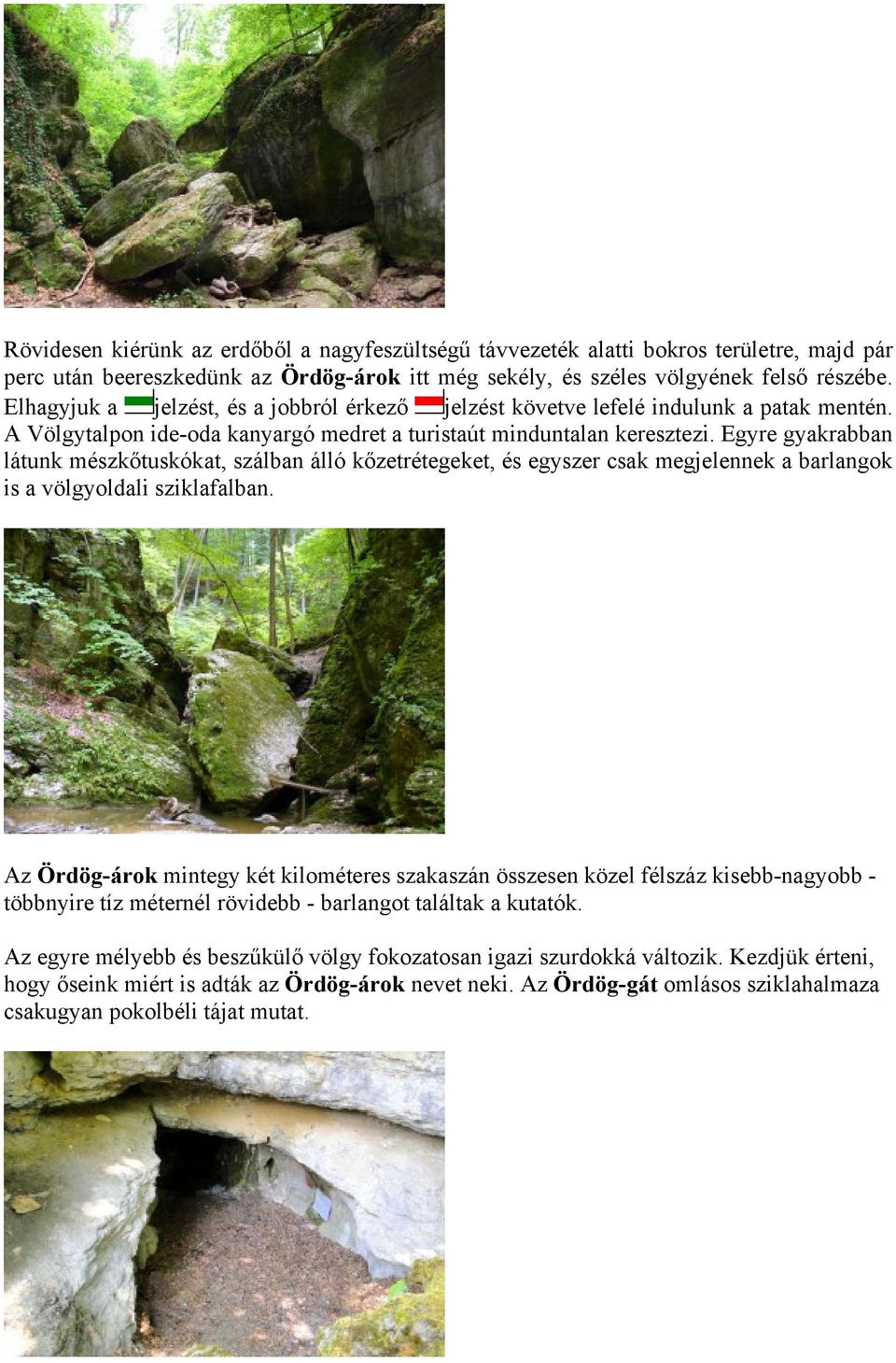 Rövidesen kiérünk az erdőből a nagyfeszültségű távvezeték alatti bokros területre, majd pár perc után beereszkedünk az Ördög-árok itt még sekély, és széles völgyének felső részébe. Elhagyjuk a jelzést, és a jobbról érkező jelzést követve lefelé indulunk a patak mentén. A Völgytalpon ide-oda kanyargó medret a turistaút minduntalan keresztezi. Egyre gyakrabban látunk mészkőtuskókat, szálban álló kőzetrétegeket, és egyszer csak megjelennek a barlangok is a völgyoldali sziklafalban.

Az Ördög-árok mintegy két kilométeres szakaszán összesen közel félszáz kisebb-nagyobb - többnyire tíz méternél rövidebb - barlangot találtak a kutatók.

Az egyre mélyebb és beszűkülő völgy fokozatosan igazi szurdokká változik. Kezdjük érteni, hogy őseink miért is adták az Ördög-árok nevet neki. Az Ördög-gát omlásos sziklahalmaza csakugyan pokolbéli tájat mutat.